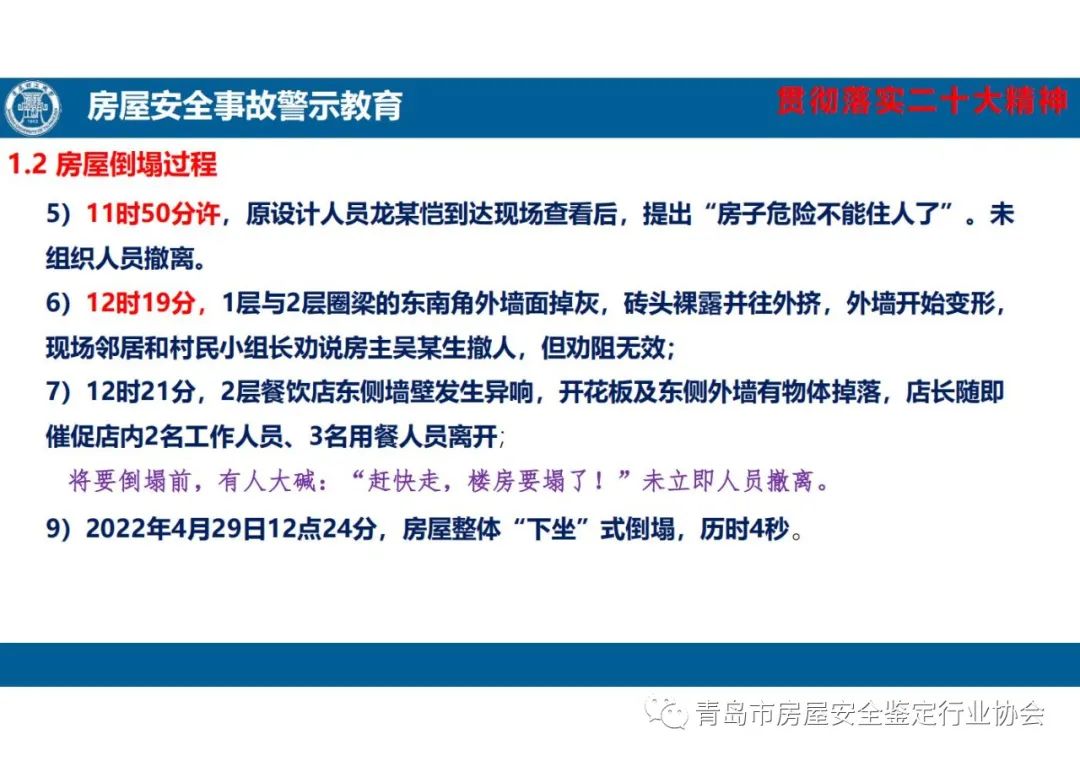 房屋安全事故警示教育

贯彻落实二十大精神

1.2 房屋倒塌过程

5）11时50分许，原设计人员龙某恺到达现场查看后，提出“房子危险不能住人了”。未组织人员撤离。

6）12时19分，1层与2层圈梁的东南角外墙面掉灰，砖头裸露并往外挤，外墙开始变形，现场邻居和村民小组长劝说房主吴某生撤人，但劝阻无效；

7）12时21分，2层餐饮店东侧墙壁发生异响，开花板及东侧外墙有物体掉落，店长随即催促店内2名工作人员、3名用餐人员离开；

将要倒塌前，有人大喊：“赶快走，楼房要塌了！”未立即人员撤离。

9）2022年4月29日12点24分，房屋整体“下坐”式倒塌，历时4秒。

青岛市房屋安全鉴定行业协会